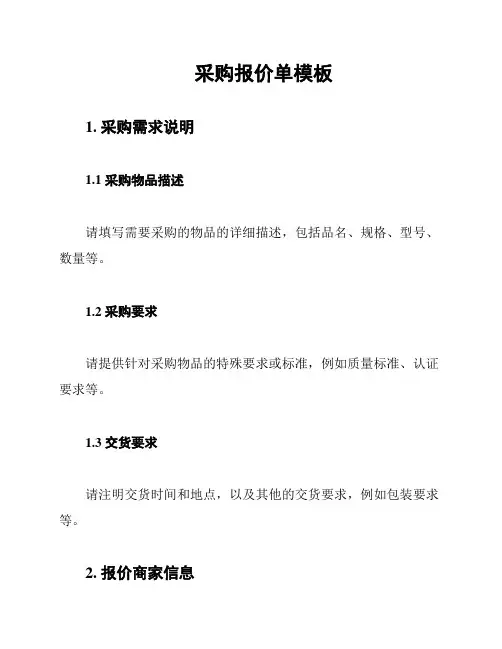 采购报价单模板

1. 采购需求说明

1.1 采购物品描述

请填写需要采购的物品的详细描述，包括品名、规格、型号、数量等。

1.2 采购要求

请提供针对采购物品的特殊要求或标准，例如质量标准、认证要求等。

1.3 交货要求

请注明交货时间和地点，以及其他的交货要求，例如包装要求等。

2. 报价商家信息